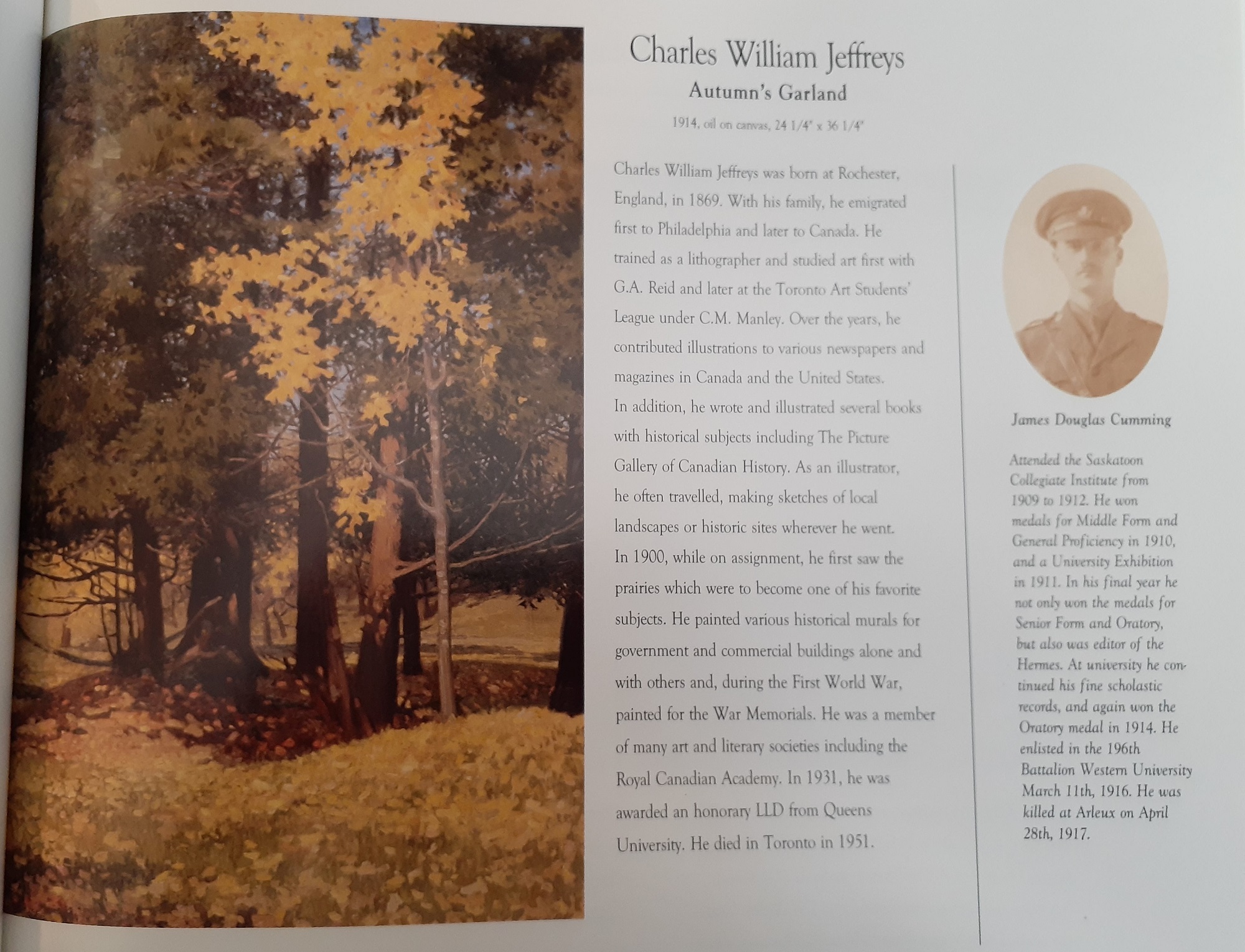 Charles William Jeffreys
Autumn's Garland
1914, oil on canvas, 24 1/4" x 36 1/4"

Charles William Jeffreys was born at Rochester, England, in 1869. With his family, he emigrated first to Philadelphia and later to Canada. He trained as a lithographer and studied art first with G.A. Reid and later at the Toronto Art Students' League under C.M. Manley. Over the years, he contributed illustrations to various newspapers and magazines in Canada and the United States. In addition, he wrote and illustrated several books with historical subjects including The Picture Gallery of Canadian History. As an illustrator, he often travelled, making sketches of local landscapes or historic sites wherever he went. In 1900, while on assignment, he first saw the prairies which were to become one of his favorite subjects. He painted various historical murals for government and commercial buildings alone and with others and, during the First World War, painted for the War Memorials. He was a member of many art and literary societies including the Royal Canadian Academy. In 1931, he was awarded an honorary LLD from Queens University. He died in Toronto in 1951.

James Douglas Cumming

Attended the Saskatoon Collegiate Institute from 1909 to 1912. He won medals for Middle Form and General Proficiency in 1910, and a University Exhibition in 1911. In his final year he not only won the medals for Senior Form and Oratory, but also was editor of the Hermes. At university he continued his fine scholastic records, and again won the Oratory medal in 1914. He enlisted in the 196th Battalion Western University March 11th, 1916. He was killed at Arleux on April 28th, 1917.